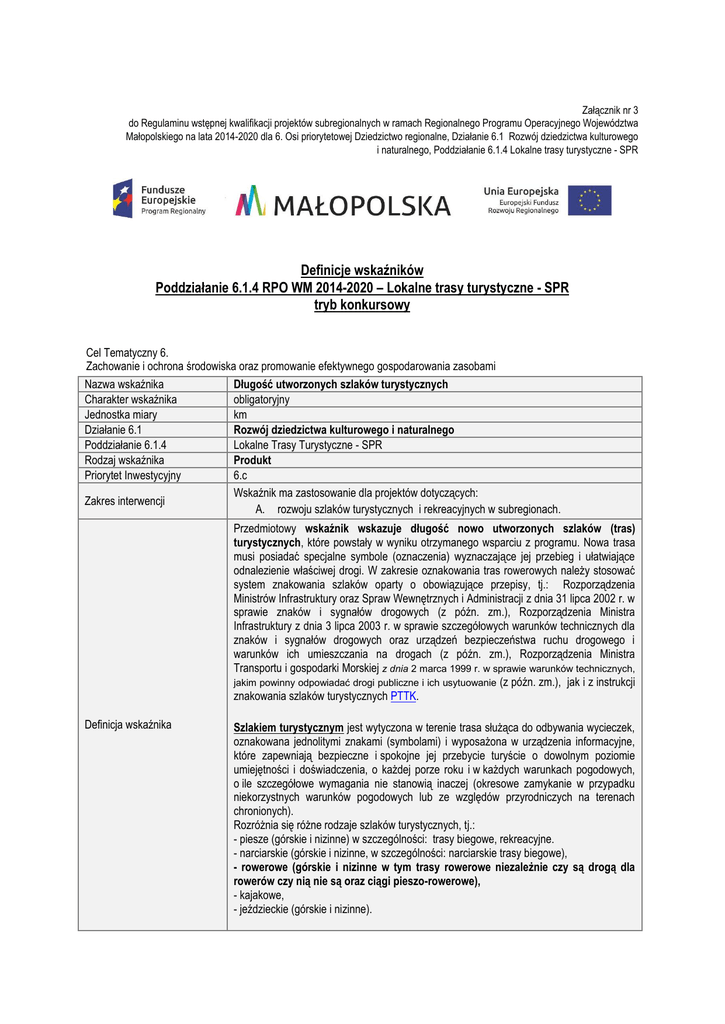 Załącznik nr 3
do Regulaminu wstępnej kwalifikacji projektów subregionalnych w ramach Regionalnego Programu Operacyjnego Województwa Małopolskiego na lata 2014-2020 dla 6. Osi priorytetowej Dziedzictwo regionalne, Działanie 6.1 Rozwój dziedzictwa kulturowego i naturalnego, Poddziałanie 6.1.4 Lokalne trasy turystyczne - SPR

Fundusze Europejskie Program Regionalny

MAŁOPOLSKA

Unia Europejska
Europejski Fundusz Rozwoju Regionalnego

Definicje wskaźników
Poddziałanie 6.1.4 RPO WM 2014-2020 – Lokalne trasy turystyczne - SPR
tryb konkursowy

Cel Tematyczny 6.
Zachowanie i ochrona środowiska oraz promowanie efektywnego gospodarowania zasobami

| Nazwa wskaźnika | Długość utworzonych szlaków turystycznych |
|---|---|
| Charakter wskaźnika | obligatoryjny |
| Jednostka miary | km |
| Działanie 6.1 | Rozwój dziedzictwa kulturowego i naturalnego |
| Poddziałanie 6.1.4 | Lokalne Trasy Turystyczne - SPR |
| Rodzaj wskaźnika | Produkt |
| Priorytet Inwestycyjny | 6.c |
| Zakres interwencji | Wskaźnik ma zastosowanie dla projektów dotyczących: A. rozwoju szlaków turystycznych i rekreacyjnych w subregionach. |
| Definicja wskaźnika | Przedmiotowy wskaźnik wskazuje długość nowo utworzonych szlaków (tras) turystycznych, które powstały w wyniku otrzymanego wsparciu z programu. Nowa trasa musi posiadać specjalne symbole (oznaczenia) wyznaczające jej przebieg i ułatwiające odnalezienie właściwej drogi. W zakresie oznakowania tras rowerowych należy stosować system znakowania szlaków oparty o obowiązujące przepisy, tj.: Rozporządzenia Ministrów Infrastruktury oraz Spraw Wewnętrznych i Administracji z dnia 31 lipca 2002 r. w sprawie znaków i sygnałów drogowych (z późn. zm.), Rozporządzenia Ministra Infrastruktury z dnia 3 lipca 2003 r. w sprawie szczegółowych warunków technicznych dla znaków i sygnałów drogowych oraz urządzeń bezpieczeństwa ruchu drogowego i warunków ich umieszczania na drogach (z późn. zm.), Rozporządzenia Ministra Transportu i gospodarki Morskiej z dnia 2 marca 1999 r. w sprawie warunków technicznych, jakim powinny odpowiadać drogi publiczne i ich usytuowanie (z późn. zm.), jak i z instrukcji znakowania szlaków turystycznych PTTK.<br><br>Szlakiem turystycznym jest wytyczona w terenie trasa służąca do odbywania wycieczek, oznakowana jednolitymi znakami (symbolami) i wyposażona w urządzenia informacyjne, które zapewniają bezpieczne i spokojne jej przebycie turyście o dowolnym poziomie umiejętności i doświadczenia, o każdej porze roku i w każdych warunkach pogodowych, o ile szczegółowe wymagania nie stanowią inaczej (okresowe zamykanie w przypadku niekorzystnych warunków pogodowych lub ze względów przyrodniczych na terenach chronionych).<br>Rozróżnia się różne rodzaje szlaków turystycznych, tj.:<br>- piesze (górskie i nizinne) w szczególności: trasy biegowe, rekreacyjne.<br>- narciarskie (górskie i nizinne, w szczególności: narciarskie trasy biegowe),<br>- rowerowe (górskie i nizinne w tym trasy rowerowe niezależnie czy są drogą dla rowerów czy nią nie są oraz ciągi pieszo-rowerowe),<br>- kajakowe,<br>- jeździeckie (górskie i nizinne). |